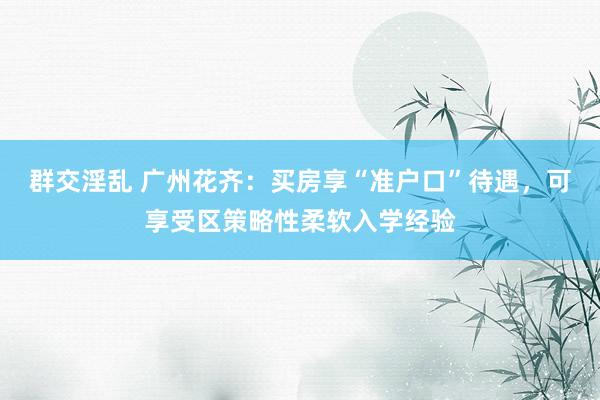 群交淫乱 广州花齐：买房享“准户口”待遇，可享受区策略性柔软入学经验